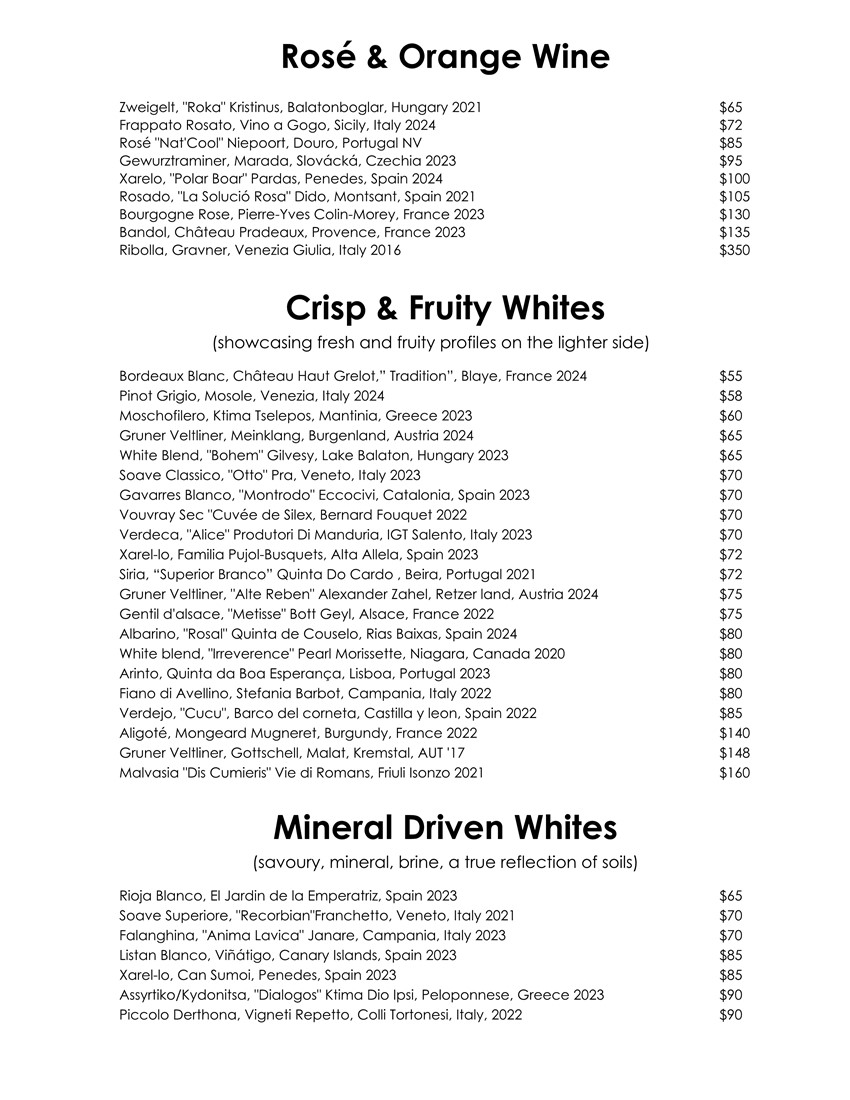 Rosé & Orange Wine

| | |
|---|---|
| Zweigelt, "Roka" Kristinus, Balatonboglar, Hungary 2021 | $65 |
| Frappato Rosato, Vino a Gogo, Sicily, Italy 2024 | $72 |
| Rosé "Nat'Cool" Niepoort, Douro, Portugal NV | $85 |
| Gewurztraminer, Marada, Slovácká, Czechia 2023 | $95 |
| Xarelo, "Polar Boar" Pardas, Penedes, Spain 2024 | $100 |
| Rosado, "La Solució Rosa" Dido, Montsant, Spain 2021 | $105 |
| Bourgogne Rose, Pierre-Yves Colin-Morey, France 2023 | $130 |
| Bandol, Château Pradeaux, Provence, France 2023 | $135 |
| Ribolla, Gravner, Venezia Giulia, Italy 2016 | $350 |

Crisp & Fruity Whites

(showcasing fresh and fruity profiles on the lighter side)

| | |
|---|---|
| Bordeaux Blanc, Château Haut Grelot," Tradition", Blaye, France 2024 | $55 |
| Pinot Grigio, Mosole, Venezia, Italy 2024 | $58 |
| Moschofilero, Ktima Tselepos, Mantinia, Greece 2023 | $60 |
| Gruner Veltliner, Meinklang, Burgenland, Austria 2024 | $65 |
| White Blend, "Bohem" Gilvesy, Lake Balaton, Hungary 2023 | $65 |
| Soave Classico, "Otto" Pra, Veneto, Italy 2023 | $70 |
| Gavarres Blanco, "Montrodo" Eccocivi, Catalonia, Spain 2023 | $70 |
| Vouvray Sec "Cuvée de Silex, Bernard Fouquet 2022 | $70 |
| Verdeca, "Alice" Produtori Di Manduria, IGT Salento, Italy 2023 | $70 |
| Xarel-lo, Familia Pujol-Busquets, Alta Allela, Spain 2023 | $72 |
| Siria, "Superior Branco" Quinta Do Cardo , Beira, Portugal 2021 | $72 |
| Gruner Veltliner, "Alte Reben" Alexander Zahel, Retzer land, Austria 2024 | $75 |
| Gentil d'alsace, "Metisse" Bott Geyl, Alsace, France 2022 | $75 |
| Albarino, "Rosal" Quinta de Couselo, Rias Baixas, Spain 2024 | $80 |
| White blend, "Irreverence" Pearl Morissette, Niagara, Canada 2020 | $80 |
| Arinto, Quinta da Boa Esperança, Lisboa, Portugal 2023 | $80 |
| Fiano di Avellino, Stefania Barbot, Campania, Italy 2022 | $80 |
| Verdejo, "Cucu", Barco del corneta, Castilla y leon, Spain 2022 | $85 |
| Aligoté, Mongeard Mugneret, Burgundy, France 2022 | $140 |
| Gruner Veltliner, Gottschell, Malat, Kremstal, AUT '17 | $148 |
| Malvasia "Dis Cumieris" Vie di Romans, Friuli Isonzo 2021 | $160 |

Mineral Driven Whites

(savoury, mineral, brine, a true reflection of soils)

| | |
|---|---|
| Rioja Blanco, El Jardin de la Emperatriz, Spain 2023 | $65 |
| Soave Superiore, "Recorbian"Franchetto, Veneto, Italy 2021 | $70 |
| Falanghina, "Anima Lavica" Janare, Campania, Italy 2023 | $70 |
| Listan Blanco, Viñátigo, Canary Islands, Spain 2023 | $85 |
| Xarel-lo, Can Sumoi, Penedes, Spain 2023 | $85 |
| Assyrtiko/Kydonitsa, "Dialogos" Ktima Dio Ipsi, Peloponnese, Greece 2023 | $90 |
| Piccolo Derthona, Vigneti Repetto, Colli Tortonesi, Italy, 2022 | $90 |